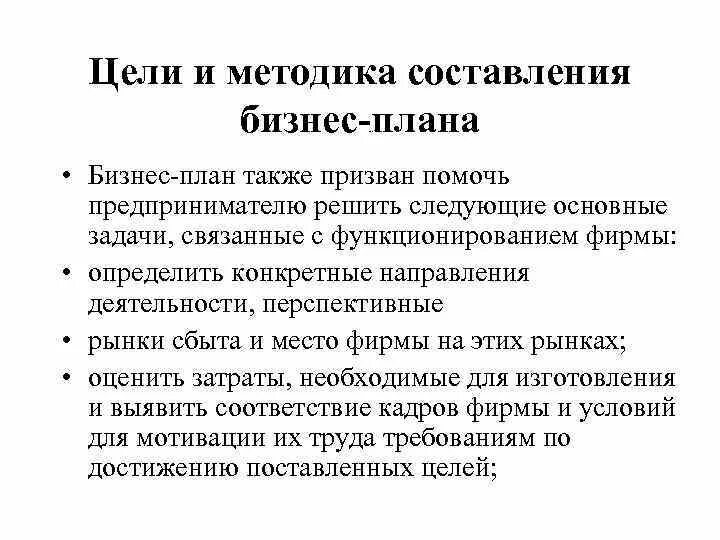 Цели и методика составления бизнес-плана

• Бизнес-план также призван помочь предпринимателю решить следующие основные задачи, связанные с функционированием фирмы:
• определить конкретные направления деятельности, перспективные
• рынки сбыта и место фирмы на этих рынках;
• оценить затраты, необходимые для изготовления и выявить соответствие кадров фирмы и условий для мотивации их труда требованиям по достижению поставленных целей;